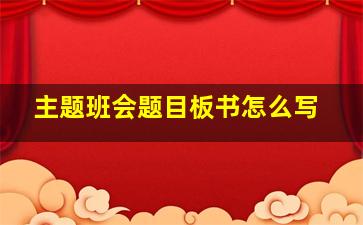 主题班会题目板书怎么写